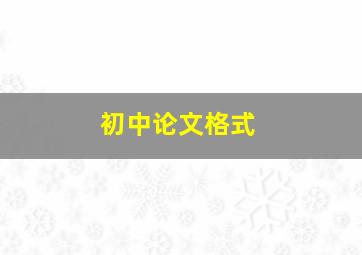 初中论文格式